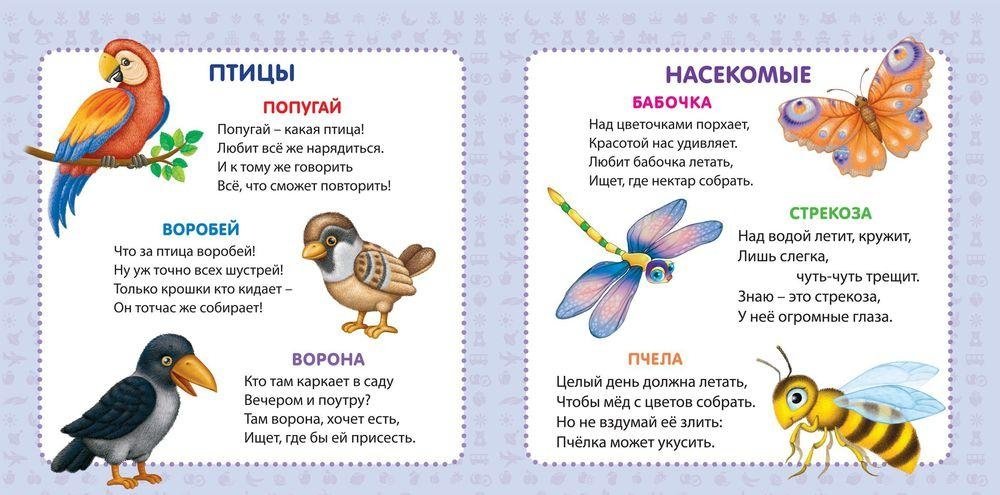 ПТИЦЫ

ПОПУГАЙ

Попугай – какая птица!
Любит всё же нарядиться.
И к тому же говорить
Всё, что сможет повторить!

ВОРОБЕЙ

Что за птица воробей!
Ну уж точно всех шустрей!
Только крошки кто кидает –
Он тотчас же собирает!

ВОРОНА

Кто там каркает в саду
Вечером и поутру?
Там ворона, хочет есть,
Ищет, где бы ей присесть.

НАСЕКОМЫЕ

БАБОЧКА

Над цветочками порхает,
Красотой нас удивляет.
Любит бабочка летать,
Ищет, где нектар собрать.

СТРЕКОЗА

Над водой летит, кружит,
Лишь слегка,
чуть-чуть трещит.
Знаю – это стрекоза,
У неё огромные глаза.

ПЧЕЛА

Целый день должна летать,
Чтобы мёд с цветов собрать.
Но не вздумай её злить:
Пчёлка может укусить.